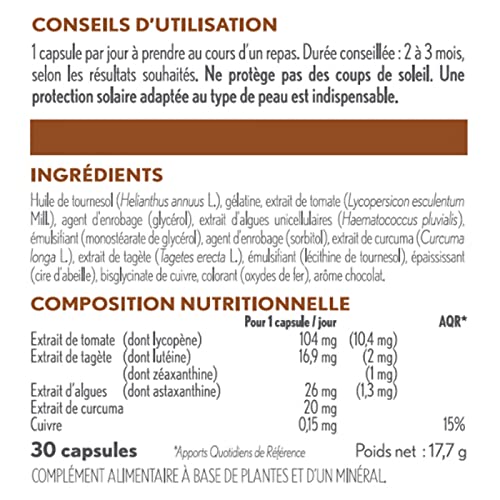 CONSEILS D'UTILISATION

1 capsule par jour à prendre au cours d'un repas. Durée conseillée : 2 à 3 mois, selon les résultats souhaités. Ne protège pas des coups de soleil. Une protection solaire adaptée au type de peau est indispensable.

INGRÉDIENTS

Huile de tournesol (Helianthus annuus L.), gélatine, extrait de tomate (Lycopersicon esculentum Mill.), agent d'enrobage (glycérol), extrait d'algues unicellulaires (Haematococcus pluvialis), émulsifiant (monostéarate de glycérol), agent d'enrobage (sorbitol), extrait de curcuma (Curcuma longa L.), extrait de tagète (Tagetes erecta L.), émulsifiant (lécithine de tournesol), épaississant (cire d'abeille), bisglycinate de cuivre, colorant (oxydes de fer), arôme chocolat.

COMPOSITION NUTRITIONNELLE

| | | Pour 1 capsule / jour | | AQR* |
|---|---|---|---|---|
| Extrait de tomate | (dont lycopène) | 104 mg | (10,4 mg) | |
| Extrait de tagète | (dont lutéine) | 16,9 mg | (2 mg) | |
| | (dont zéaxanthine) | | (1 mg) | |
| Extrait d'algues | (dont astaxanthine) | 26 mg | (1,3 mg) | |
| Extrait de curcuma | | 20 mg | | |
| Cuivre | | 0,15 mg | | 15% |

30 capsules *Apports Quotidiens de Référence Poids net : 17,7 g

COMPLÉMENT ALIMENTAIRE À BASE DE PLANTES ET D'UN MINÉRAL.